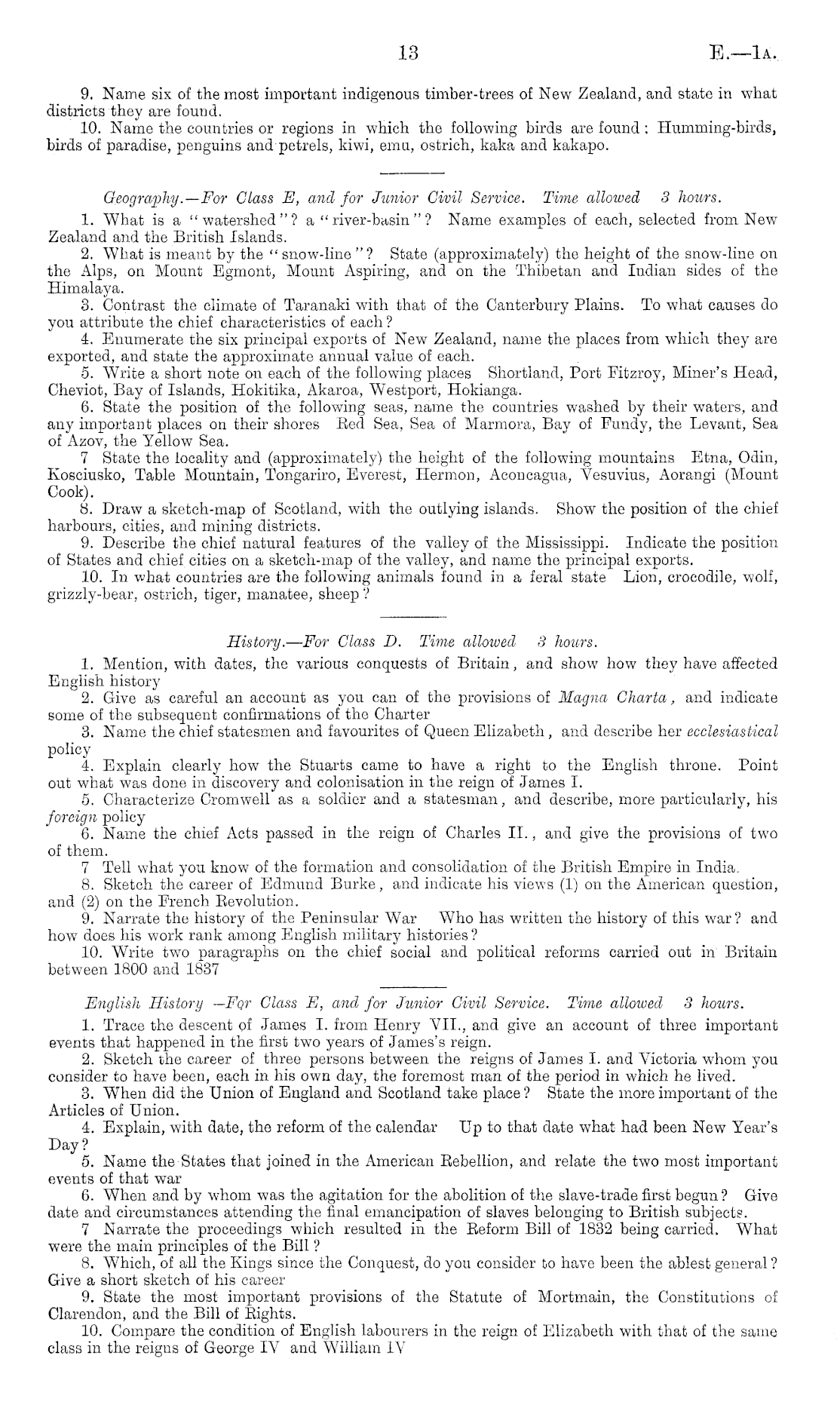 13 E.—1A.

9. Name six of the most important indigenous timber-trees of New Zealand, and state in what districts they are found.

10. Name the countries or regions in which the following birds are found: Humming-birds, birds of paradise, penguins and petrels, kiwi, emu, ostrich, kaka and kakapo.

Geography.—For Class E, and for Junior Civil Service. Time allowed 3 hours.

1. What is a "watershed"? a "river-basin"? Name examples of each, selected from New Zealand and the British Islands.

2. What is meant by the "snow-line"? State (approximately) the height of the snow-line on the Alps, on Mount Egmont, Mount Aspiring, and on the Thibetan and Indian sides of the Himalaya.

3. Contrast the climate of Taranaki with that of the Canterbury Plains. To what causes do you attribute the chief characteristics of each?

4. Enumerate the six principal exports of New Zealand, name the places from which they are exported, and state the approximate annual value of each.

5. Write a short note on each of the following places Shortland, Port Fitzroy, Miner's Head, Cheviot, Bay of Islands, Hokitika, Akaroa, Westport, Hokianga.

6. State the position of the following seas, name the countries washed by their waters, and any important places on their shores Red Sea, Sea of Marmora, Bay of Fundy, the Levant, Sea of Azov, the Yellow Sea.

7 State the locality and (approximately) the height of the following mountains Etna, Odin, Kosciusko, Table Mountain, Tongariro, Everest, Hermon, Aconcagua, Vesuvius, Aorangi (Mount Cook).

8. Draw a sketch-map of Scotland, with the outlying islands. Show the position of the chief harbours, cities, and mining districts.

9. Describe the chief natural features of the valley of the Mississippi. Indicate the position of States and chief cities on a sketch-map of the valley, and name the principal exports.

10. In what countries are the following animals found in a feral state Lion, crocodile, wolf, grizzly-bear, ostrich, tiger, manatee, sheep?

History.—For Class D. Time allowed 3 hours.

1. Mention, with dates, the various conquests of Britain, and show how they have affected English history

2. Give as careful an account as you can of the provisions of Magna Charta, and indicate some of the subsequent confirmations of the Charter

3. Name the chief statesmen and favourites of Queen Elizabeth, and describe her ecclesiastical policy

4. Explain clearly how the Stuarts came to have a right to the English throne. Point out what was done in discovery and colonisation in the reign of James I.

5. Characterize Cromwell as a soldier and a statesman, and describe, more particularly, his foreign policy

6. Name the chief Acts passed in the reign of Charles II., and give the provisions of two of them.

7 Tell what you know of the formation and consolidation of the British Empire in India.

8. Sketch the career of Edmund Burke, and indicate his views (1) on the American question, and (2) on the French Revolution.

9. Narrate the history of the Peninsular War Who has written the history of this war? and how does his work rank among English military histories?

10. Write two paragraphs on the chief social and political reforms carried out in Britain between 1800 and 1837

English History —For Class E, and for Junior Civil Service. Time allowed 3 hours.

1. Trace the descent of James I. from Henry VII., and give an account of three important events that happened in the first two years of James's reign.

2. Sketch the career of three persons between the reigns of James I. and Victoria whom you consider to have been, each in his own day, the foremost man of the period in which he lived.

3. When did the Union of England and Scotland take place? State the more important of the Articles of Union.

4. Explain, with date, the reform of the calendar Up to that date what had been New Year's Day?

5. Name the States that joined in the American Rebellion, and relate the two most important events of that war

6. When and by whom was the agitation for the abolition of the slave-trade first begun? Give date and circumstances attending the final emancipation of slaves belonging to British subjects.

7 Narrate the proceedings which resulted in the Reform Bill of 1832 being carried. What were the main principles of the Bill?

8. Which, of all the Kings since the Conquest, do you consider to have been the ablest general? Give a short sketch of his career

9. State the most important provisions of the Statute of Mortmain, the Constitutions of Clarendon, and the Bill of Rights.

10. Compare the condition of English labourers in the reign of Elizabeth with that of the same class in the reigns of George IV and William IV